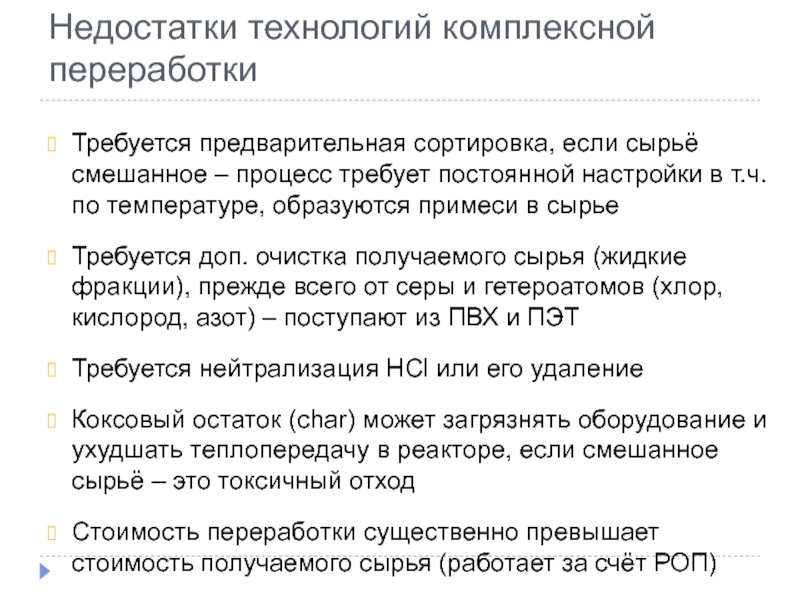 Недостатки технологий комплексной переработки

Требуется предварительная сортировка, если сырьё смешанное – процесс требует постоянной настройки в т.ч. по температуре, образуются примеси в сырье

Требуется доп. очистка получаемого сырья (жидкие фракции), прежде всего от серы и гетероатомов (хлор, кислород, азот) – поступают из ПВХ и ПЭТ

Требуется нейтрализация HCl или его удаление

Коксовый остаток (char) может загрязнять оборудование и ухудшать теплопередачу в реакторе, если смешанное сырьё – это токсичный отход

Стоимость переработки существенно превышает стоимость получаемого сырья (работает за счёт РОП)